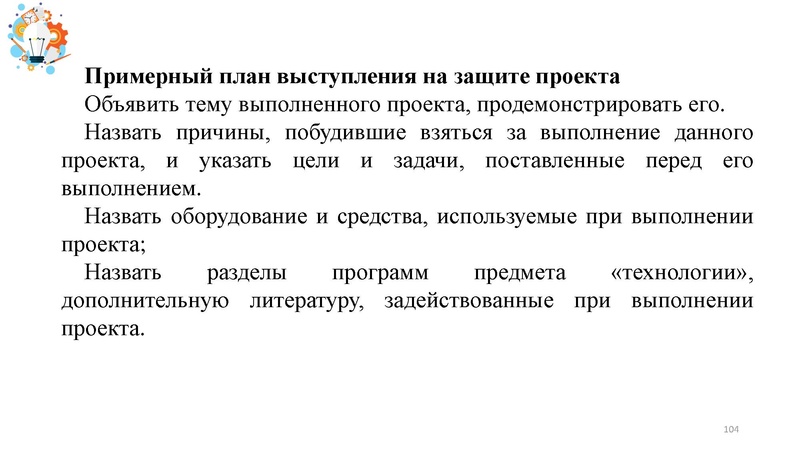 Примерный план выступления на защите проекта

Объявить тему выполненного проекта, продемонстрировать его.

Назвать причины, побудившие взяться за выполнение данного проекта, и указать цели и задачи, поставленные перед его выполнением.

Назвать оборудование и средства, используемые при выполнении проекта;

Назвать разделы программ предмета «технологии», дополнительную литературу, задействованные при выполнении проекта.

104